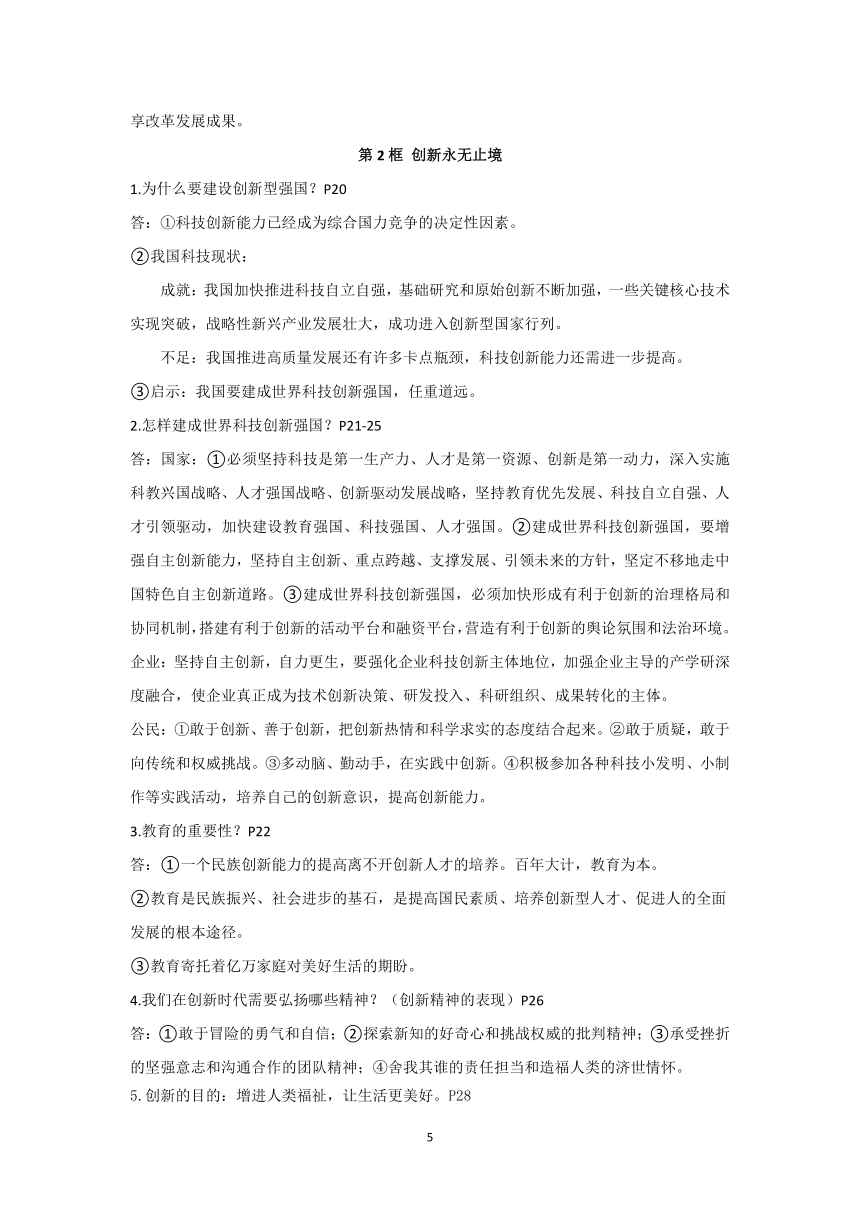 享改革发展成果。

第 2 框 创新永无止境

1.为什么要建设创新型强国？P20

答：①科技创新能力已经成为综合国力竞争的决定性因素。

②我国科技现状：

成就：我国加快推进科技自立自强，基础研究和原始创新不断加强，一些关键核心技术实现突破，战略性新兴产业发展壮大，成功进入创新型国家行列。

不足：我国推进高质量发展还有许多卡点瓶颈，科技创新能力还需进一步提高。

③启示：我国要建成世界科技创新强国，任重道远。

2.怎样建成世界科技创新强国？P21-25

答：国家：①必须坚持科技是第一生产力、人才是第一资源、创新是第一动力，深入实施科教兴国战略、人才强国战略、创新驱动发展战略，坚持教育优先发展、科技自立自强、人才引领驱动，加快建设教育强国、科技强国、人才强国。②建成世界科技创新强国，要增强自主创新能力，坚持自主创新、重点跨越、支撑发展、引领未来的方针，坚定不移地走中国特色自主创新道路。③建成世界科技创新强国，必须加快形成有利于创新的治理格局和协同机制，搭建有利于创新的活动平台和融资平台，营造有利于创新的舆论氛围和法治环境。

企业：坚持自主创新，自力更生，要强化企业科技创新主体地位，加强企业主导的产学研深度融合，使企业真正成为技术创新决策、研发投入、科研组织、成果转化的主体。

公民：①敢于创新、善于创新，把创新热情和科学求实的态度结合起来。②敢于质疑，敢于向传统和权威挑战。③多动脑、勤动手，在实践中创新。④积极参加各种科技小发明、小制作等实践活动，培养自己的创新意识，提高创新能力。

3.教育的重要性？P22

答：①一个民族创新能力的提高离不开创新人才的培养。百年大计，教育为本。

②教育是民族振兴、社会进步的基石，是提高国民素质、培养创新型人才、促进人的全面发展的根本途径。

③教育寄托着亿万家庭对美好生活的期盼。

4.我们在创新时代需要弘扬哪些精神？（创新精神的表现）P26

答：①敢于冒险的勇气和自信；②探索新知的好奇心和挑战权威的批判精神；③承受挫折的坚强意志和沟通合作的团队精神；④舍我其谁的责任担当和造福人类的济世情怀。

5.创新的目的：增进人类福祉，让生活更美好。P28

5